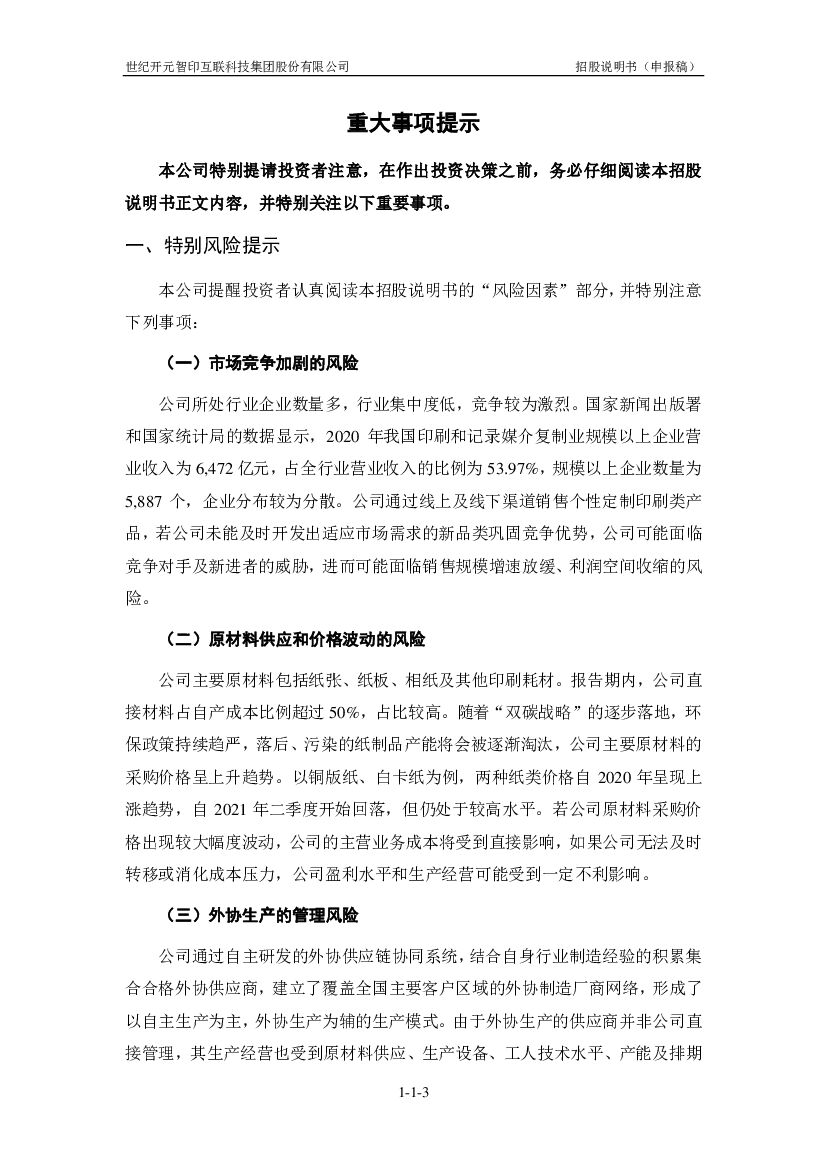 世纪开元智印互联科技集团股份有限公司　　招股说明书（申报稿）

重大事项提示

本公司特别提请投资者注意，在作出投资决策之前，务必仔细阅读本招股说明书正文内容，并特别关注以下重要事项。

一、特别风险提示

本公司提醒投资者认真阅读本招股说明书的“风险因素”部分，并特别注意下列事项：

（一）市场竞争加剧的风险

公司所处行业企业数量多，行业集中度低，竞争较为激烈。国家新闻出版署和国家统计局的数据显示，2020 年我国印刷和记录媒介复制业规模以上企业营业收入为 6,472 亿元，占全行业营业收入的比例为 53.97%，规模以上企业数量为 5,887 个，企业分布较为分散。公司通过线上及线下渠道销售个性定制印刷类产品，若公司未能及时开发出适应市场需求的新品类巩固竞争优势，公司可能面临竞争对手及新进者的威胁，进而可能面临销售规模增速放缓、利润空间收缩的风险。

（二）原材料供应和价格波动的风险

公司主要原材料包括纸张、纸板、相纸及其他印刷耗材。报告期内，公司直接材料占自产成本比例超过 50%，占比较高。随着“双碳战略”的逐步落地，环保政策持续趋严，落后、污染的纸制品产能将会被逐渐淘汰，公司主要原材料的采购价格呈上升趋势。以铜版纸、白卡纸为例，两种纸类价格自 2020 年呈现上涨趋势，自 2021 年二季度开始回落，但仍处于较高水平。若公司原材料采购价格出现较大幅度波动，公司的主营业务成本将受到直接影响，如果公司无法及时转移或消化成本压力，公司盈利水平和生产经营可能受到一定不利影响。

（三）外协生产的管理风险

公司通过自主研发的外协供应链协同系统，结合自身行业制造经验的积累集合合格外协供应商，建立了覆盖全国主要客户区域的外协制造厂商网络，形成了以自主生产为主，外协生产为辅的生产模式。由于外协生产的供应商并非公司直接管理，其生产经营也受到原材料供应、生产设备、工人技术水平、产能及排期

1-1-3